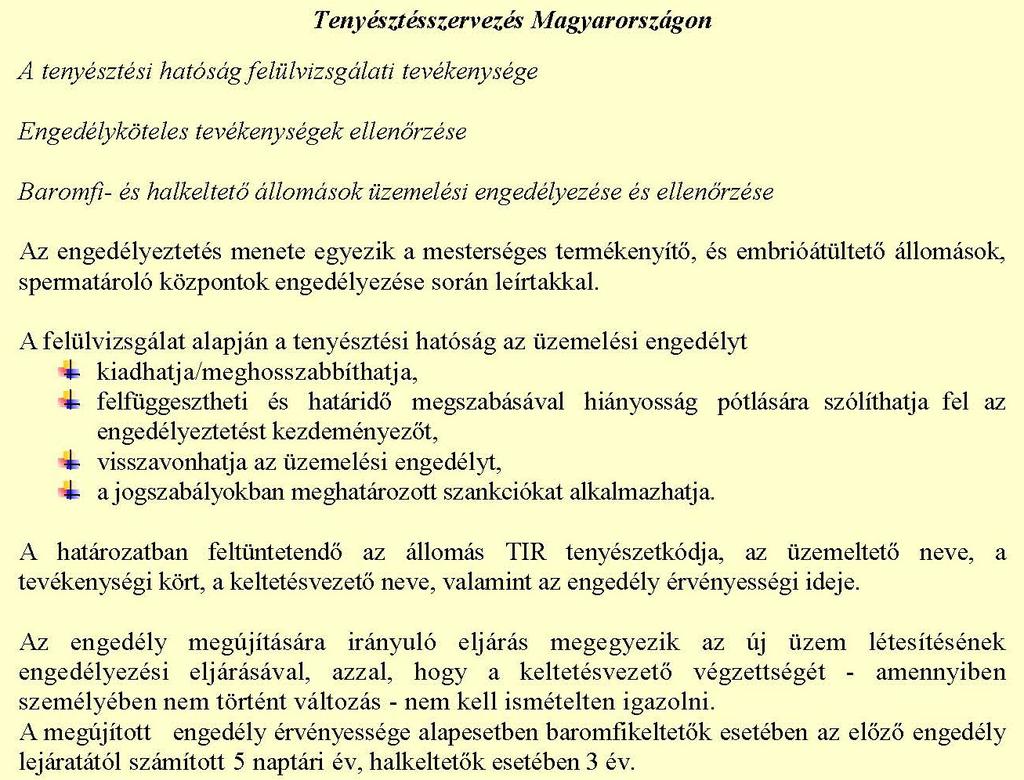 Tenyésztésszervezés Magyarországon

A tenyésztési hatóság felülvizsgálati tevékenysége

Engedélyköteles tevékenységek ellenőrzése

Baromfi- és halkeltető állomások üzemelési engedélyezése és ellenőrzése

Az engedélyeztetés menete egyezik a mesterséges termékenyítő, és embrióátültető állomások, spermatároló központok engedélyezése során leírtakkal.

A felülvizsgálat alapján a tenyésztési hatóság az üzemelési engedélyt
kiadhatja/meghosszabbíthatja,
felfüggesztheti és határidő megszabásával hiányosság pótlására szólíthatja fel az engedélyeztetést kezdeményezőt,
visszavonhatja az üzemelési engedélyt,
a jogszabályokban meghatározott szankciókat alkalmazhatja.

A határozatban feltüntetendő az állomás TIR tenyészetkódja, az üzemeltető neve, a tevékenységi kört, a keltetésvezető neve, valamint az engedély érvényességi ideje.

Az engedély megújítására irányuló eljárás megegyezik az új üzem létesítésének engedélyezési eljárásával, azzal, hogy a keltetésvezető végzettségét - amennyiben személyében nem történt változás - nem kell ismételten igazolni.
A megújított engedély érvényessége alapesetben baromfikeltetők esetében az előző engedély lejáratától számított 5 naptári év, halkeltetők esetében 3 év.